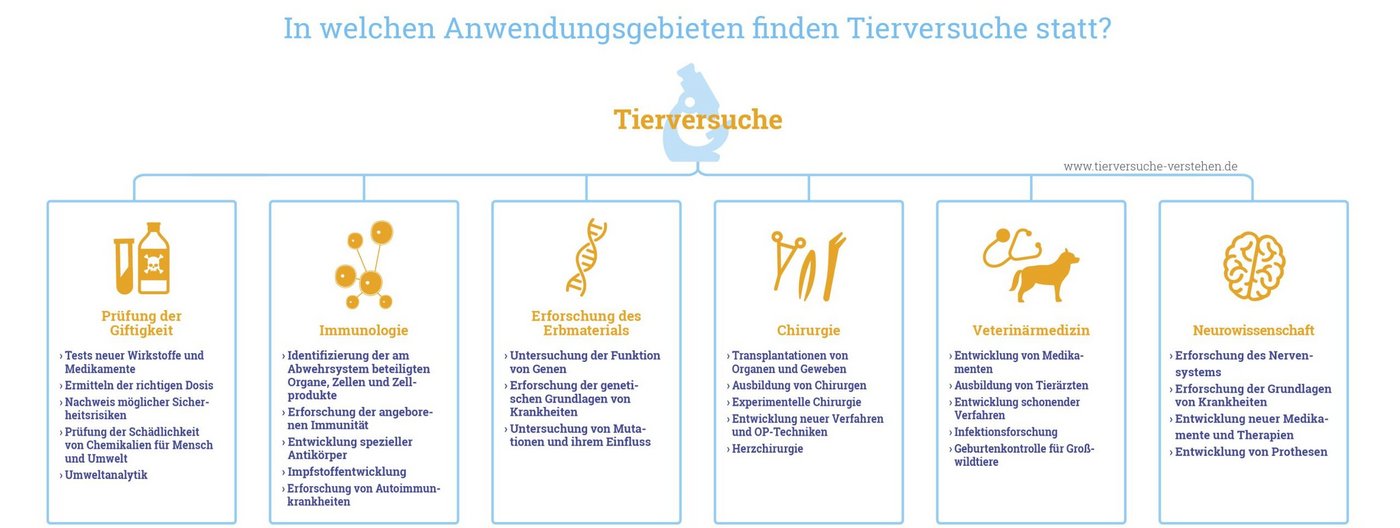 In welchen Anwendungsgebieten finden Tierversuche statt?

Tierversuche

www.tierversuche-verstehen.de

Prüfung der Giftigkeit

› Tests neuer Wirkstoffe und Medikamente
› Ermitteln der richtigen Dosis
› Nachweis möglicher Sicherheitsrisiken
› Prüfung der Schädlichkeit von Chemikalien für Mensch und Umwelt
› Umweltanalytik

Immunologie

› Identifizierung der am Abwehrsystem beteiligten Organe, Zellen und Zellprodukte
› Erforschung der angeborenen Immunität
› Entwicklung spezieller Antikörper
› Impfstoffentwicklung
› Erforschung von Autoimmunkrankheiten

Erforschung des Erbmaterials

› Untersuchung der Funktion von Genen
› Erforschung der genetischen Grundlagen von Krankheiten
› Untersuchung von Mutationen und ihrem Einfluss

Chirurgie

› Transplantationen von Organen und Geweben
› Ausbildung von Chirurgen
› Experimentelle Chirurgie
› Entwicklung neuer Verfahren und OP-Techniken
› Herzchirurgie

Veterinärmedizin

› Entwicklung von Medikamenten
› Ausbildung von Tierärzten
› Entwicklung schonender Verfahren
› Infektionsforschung
› Geburtenkontrolle für Großwildtiere

Neurowissenschaft

› Erforschung des Nervensystems
› Erforschung der Grundlagen von Krankheiten
› Entwicklung neuer Medikamente und Therapien
› Entwicklung von Prothesen